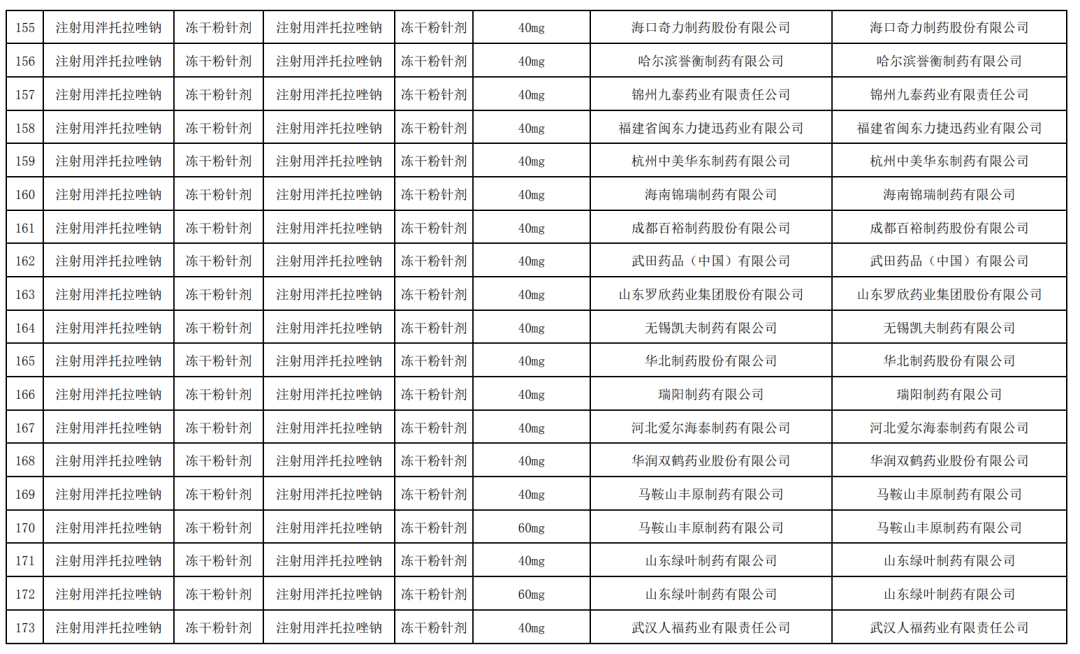 | 155 | 注射用泮托拉唑钠 | 冻干粉针剂 | 注射用泮托拉唑钠 | 冻干粉针剂 | 40mg | 海口奇力制药股份有限公司 | 海口奇力制药股份有限公司 |
|---|---|---|---|---|---|---|---|
| 156 | 注射用泮托拉唑钠 | 冻干粉针剂 | 注射用泮托拉唑钠 | 冻干粉针剂 | 40mg | 哈尔滨誉衡制药有限公司 | 哈尔滨誉衡制药有限公司 |
| 157 | 注射用泮托拉唑钠 | 冻干粉针剂 | 注射用泮托拉唑钠 | 冻干粉针剂 | 40mg | 锦州九泰药业有限责任公司 | 锦州九泰药业有限责任公司 |
| 158 | 注射用泮托拉唑钠 | 冻干粉针剂 | 注射用泮托拉唑钠 | 冻干粉针剂 | 40mg | 福建省闽东力捷迅药业有限公司 | 福建省闽东力捷迅药业有限公司 |
| 159 | 注射用泮托拉唑钠 | 冻干粉针剂 | 注射用泮托拉唑钠 | 冻干粉针剂 | 40mg | 杭州中美华东制药有限公司 | 杭州中美华东制药有限公司 |
| 160 | 注射用泮托拉唑钠 | 冻干粉针剂 | 注射用泮托拉唑钠 | 冻干粉针剂 | 40mg | 海南锦瑞制药有限公司 | 海南锦瑞制药有限公司 |
| 161 | 注射用泮托拉唑钠 | 冻干粉针剂 | 注射用泮托拉唑钠 | 冻干粉针剂 | 40mg | 成都百裕制药股份有限公司 | 成都百裕制药股份有限公司 |
| 162 | 注射用泮托拉唑钠 | 冻干粉针剂 | 注射用泮托拉唑钠 | 冻干粉针剂 | 40mg | 武田药品（中国）有限公司 | 武田药品（中国）有限公司 |
| 163 | 注射用泮托拉唑钠 | 冻干粉针剂 | 注射用泮托拉唑钠 | 冻干粉针剂 | 40mg | 山东罗欣药业集团股份有限公司 | 山东罗欣药业集团股份有限公司 |
| 164 | 注射用泮托拉唑钠 | 冻干粉针剂 | 注射用泮托拉唑钠 | 冻干粉针剂 | 40mg | 无锡凯夫制药有限公司 | 无锡凯夫制药有限公司 |
| 165 | 注射用泮托拉唑钠 | 冻干粉针剂 | 注射用泮托拉唑钠 | 冻干粉针剂 | 40mg | 华北制药股份有限公司 | 华北制药股份有限公司 |
| 166 | 注射用泮托拉唑钠 | 冻干粉针剂 | 注射用泮托拉唑钠 | 冻干粉针剂 | 40mg | 瑞阳制药有限公司 | 瑞阳制药有限公司 |
| 167 | 注射用泮托拉唑钠 | 冻干粉针剂 | 注射用泮托拉唑钠 | 冻干粉针剂 | 40mg | 河北爱尔海泰制药有限公司 | 河北爱尔海泰制药有限公司 |
| 168 | 注射用泮托拉唑钠 | 冻干粉针剂 | 注射用泮托拉唑钠 | 冻干粉针剂 | 40mg | 华润双鹤药业股份有限公司 | 华润双鹤药业股份有限公司 |
| 169 | 注射用泮托拉唑钠 | 冻干粉针剂 | 注射用泮托拉唑钠 | 冻干粉针剂 | 40mg | 马鞍山丰原制药有限公司 | 马鞍山丰原制药有限公司 |
| 170 | 注射用泮托拉唑钠 | 冻干粉针剂 | 注射用泮托拉唑钠 | 冻干粉针剂 | 60mg | 马鞍山丰原制药有限公司 | 马鞍山丰原制药有限公司 |
| 171 | 注射用泮托拉唑钠 | 冻干粉针剂 | 注射用泮托拉唑钠 | 冻干粉针剂 | 40mg | 山东绿叶制药有限公司 | 山东绿叶制药有限公司 |
| 172 | 注射用泮托拉唑钠 | 冻干粉针剂 | 注射用泮托拉唑钠 | 冻干粉针剂 | 60mg | 山东绿叶制药有限公司 | 山东绿叶制药有限公司 |
| 173 | 注射用泮托拉唑钠 | 冻干粉针剂 | 注射用泮托拉唑钠 | 冻干粉针剂 | 40mg | 武汉人福药业有限责任公司 | 武汉人福药业有限责任公司 |